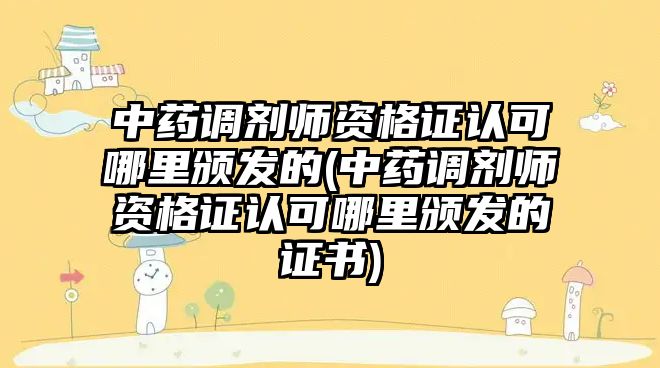 中药调剂师资格证认可哪里颁发的(中药调剂师资格证认可哪里颁发的证书)